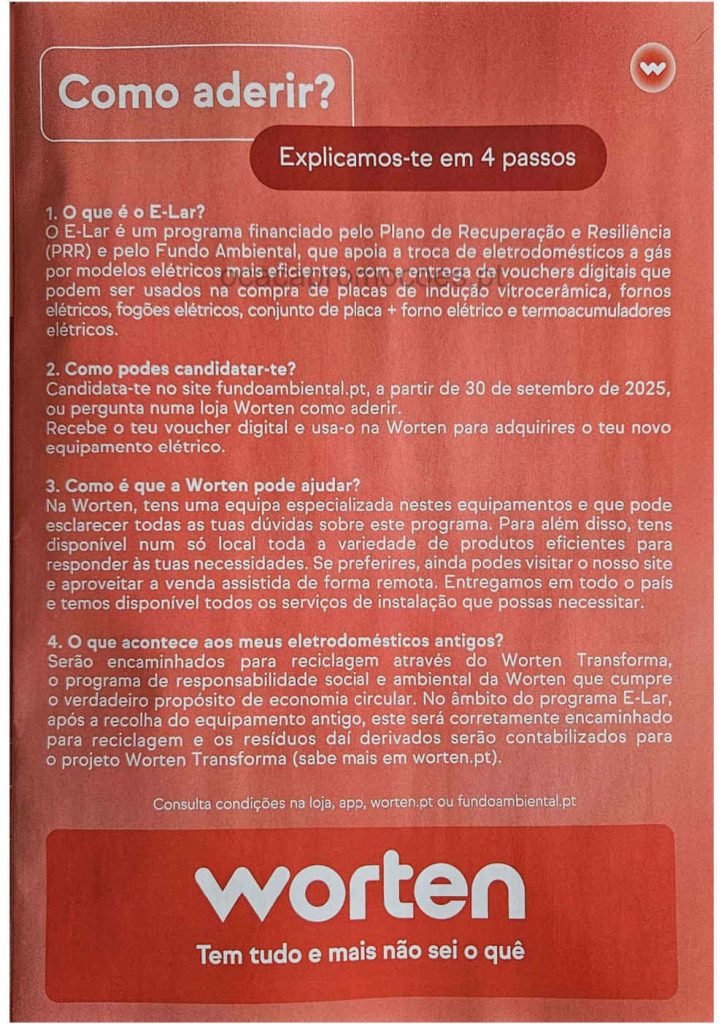 Como aderir?

Explicamos-te em 4 passos

1. O que é o E-Lar?
O E-Lar é um programa financiado pelo Plano de Recuperação e Resiliência (PRR) e pelo Fundo Ambiental, que apoia a troca de eletrodomésticos a gás por modelos elétricos mais eficientes, com a entrega de vouchers digitais que podem ser usados na compra de placas de indução vitrocerâmica, fornos elétricos, fogões elétricos, conjunto de placa + forno elétrico e termoacumuladores elétricos.

2. Como podes candidatar-te?
Candidata-te no site fundoambiental.pt, a partir de 30 de setembro de 2025, ou pergunta numa loja Worten como aderir.
Recebe o teu voucher digital e usa-o na Worten para adquirires o teu novo equipamento elétrico.

3. Como é que a Worten pode ajudar?
Na Worten, tens uma equipa especializada nestes equipamentos e que pode esclarecer todas as tuas dúvidas sobre este programa. Para além disso, tens disponível num só local toda a variedade de produtos eficientes para responder às tuas necessidades. Se preferires, ainda podes visitar o nosso site e aproveitar a venda assistida de forma remota. Entregamos em todo o país e temos disponível todos os serviços de instalação que possas necessitar.

4. O que acontece aos meus eletrodomésticos antigos?
Serão encaminhados para reciclagem através do Worten Transforma, o programa de responsabilidade social e ambiental da Worten que cumpre o verdadeiro propósito de economia circular. No âmbito do programa E-Lar, após a recolha do equipamento antigo, este será corretamente encaminhado para reciclagem e os resíduos daí derivados serão contabilizados para o projeto Worten Transforma (sabe mais em worten.pt).

Consulta condições na loja, app, worten.pt ou fundoambiental.pt

worten

Tem tudo e mais não sei o quê